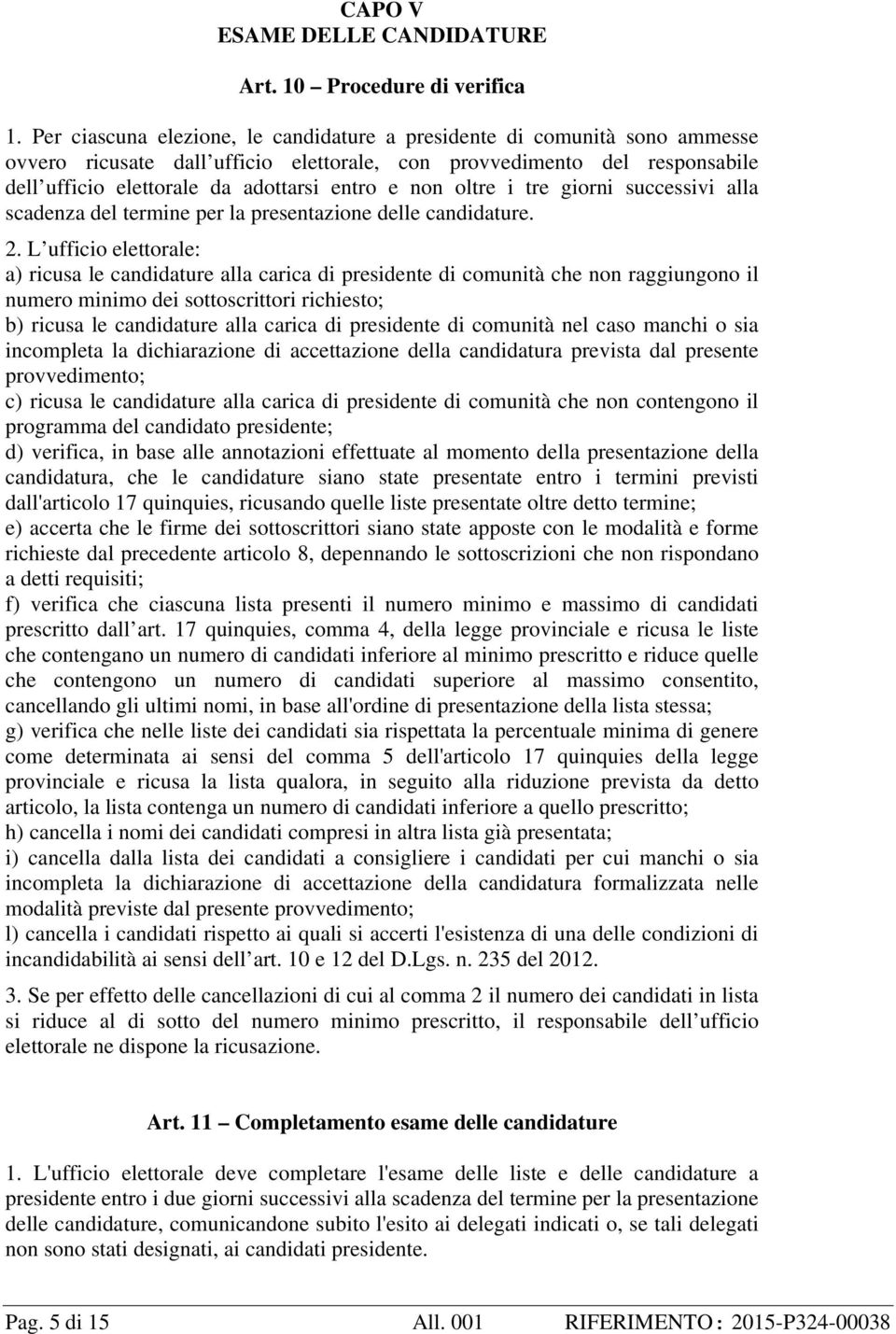 CAPO V
ESAME DELLE CANDIDATURE

Art. 10 – Procedure di verifica

1. Per ciascuna elezione, le candidature a presidente di comunità sono ammesse ovvero ricusate dall ufficio elettorale, con provvedimento del responsabile dell ufficio elettorale da adottarsi entro e non oltre i tre giorni successivi alla scadenza del termine per la presentazione delle candidature.

2. L ufficio elettorale:
a) ricusa le candidature alla carica di presidente di comunità che non raggiungono il numero minimo dei sottoscrittori richiesto;
b) ricusa le candidature alla carica di presidente di comunità nel caso manchi o sia incompleta la dichiarazione di accettazione della candidatura prevista dal presente provvedimento;
c) ricusa le candidature alla carica di presidente di comunità che non contengono il programma del candidato presidente;
d) verifica, in base alle annotazioni effettuate al momento della presentazione della candidatura, che le candidature siano state presentate entro i termini previsti dall'articolo 17 quinquies, ricusando quelle liste presentate oltre detto termine;
e) accerta che le firme dei sottoscrittori siano state apposte con le modalità e forme richieste dal precedente articolo 8, depennando le sottoscrizioni che non rispondano a detti requisiti;
f) verifica che ciascuna lista presenti il numero minimo e massimo di candidati prescritto dall art. 17 quinquies, comma 4, della legge provinciale e ricusa le liste che contengano un numero di candidati inferiore al minimo prescritto e riduce quelle che contengono un numero di candidati superiore al massimo consentito, cancellando gli ultimi nomi, in base all'ordine di presentazione della lista stessa;
g) verifica che nelle liste dei candidati sia rispettata la percentuale minima di genere come determinata ai sensi del comma 5 dell'articolo 17 quinquies della legge provinciale e ricusa la lista qualora, in seguito alla riduzione prevista da detto articolo, la lista contenga un numero di candidati inferiore a quello prescritto;
h) cancella i nomi dei candidati compresi in altra lista già presentata;
i) cancella dalla lista dei candidati a consigliere i candidati per cui manchi o sia incompleta la dichiarazione di accettazione della candidatura formalizzata nelle modalità previste dal presente provvedimento;
l) cancella i candidati rispetto ai quali si accerti l'esistenza di una delle condizioni di incandidabilità ai sensi dell art. 10 e 12 del D.Lgs. n. 235 del 2012.

3. Se per effetto delle cancellazioni di cui al comma 2 il numero dei candidati in lista si riduce al di sotto del numero minimo prescritto, il responsabile dell ufficio elettorale ne dispone la ricusazione.

Art. 11 – Completamento esame delle candidature

1. L'ufficio elettorale deve completare l'esame delle liste e delle candidature a presidente entro i due giorni successivi alla scadenza del termine per la presentazione delle candidature, comunicandone subito l'esito ai delegati indicati o, se tali delegati non sono stati designati, ai candidati presidente.

Pag. 5 di 15 All. 001 RIFERIMENTO : 2015-P324-00038